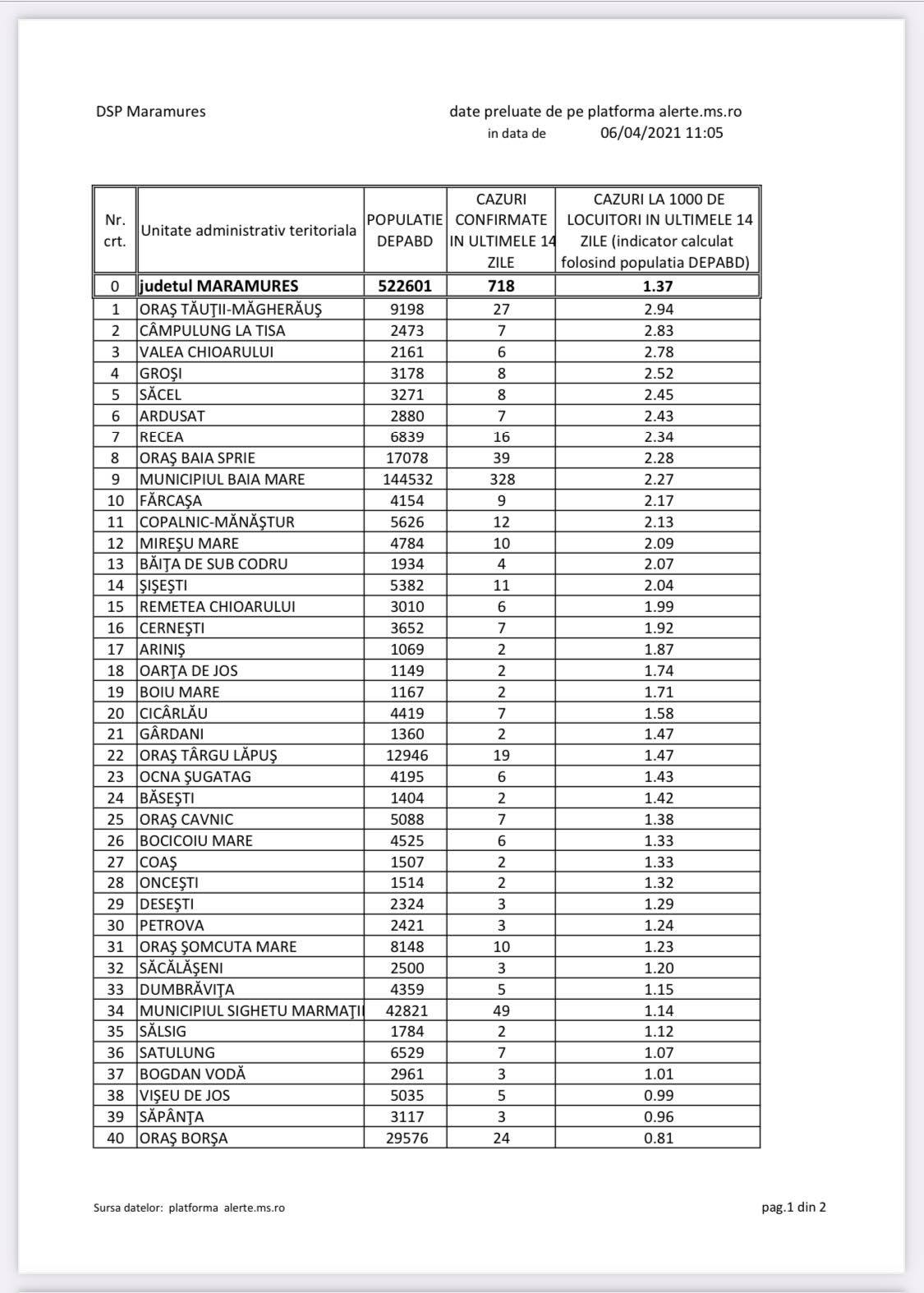 DSP Maramures

date preluate de pe platforma alerte.ms.ro
in data de 06/04/2021 11:05

| Nr. crt. | Unitate administrativ teritoriala | POPULATIE DEPABD | CAZURI CONFIRMATE IN ULTIMELE 14 ZILE | CAZURI LA 1000 DE LOCUITORI IN ULTIMELE 14 ZILE (indicator calculat folosind populatia DEPABD) |
|---|---|---|---|---|
| 0 | judetul MARAMURES | 522601 | 718 | 1.37 |
| 1 | ORAŞ TĂUŢII-MĂGHERĂUŞ | 9198 | 27 | 2.94 |
| 2 | CÂMPULUNG LA TISA | 2473 | 7 | 2.83 |
| 3 | VALEA CHIOARULUI | 2161 | 6 | 2.78 |
| 4 | GROŞI | 3178 | 8 | 2.52 |
| 5 | SĂCEL | 3271 | 8 | 2.45 |
| 6 | ARDUSAT | 2880 | 7 | 2.43 |
| 7 | RECEA | 6839 | 16 | 2.34 |
| 8 | ORAŞ BAIA SPRIE | 17078 | 39 | 2.28 |
| 9 | MUNICIPIUL BAIA MARE | 144532 | 328 | 2.27 |
| 10 | FĂRCAŞA | 4154 | 9 | 2.17 |
| 11 | COPALNIC-MĂNĂŞTUR | 5626 | 12 | 2.13 |
| 12 | MIREŞU MARE | 4784 | 10 | 2.09 |
| 13 | BĂIŢA DE SUB CODRU | 1934 | 4 | 2.07 |
| 14 | ŞIŞEŞTI | 5382 | 11 | 2.04 |
| 15 | REMETEA CHIOARULUI | 3010 | 6 | 1.99 |
| 16 | CERNEŞTI | 3652 | 7 | 1.92 |
| 17 | ARINIŞ | 1069 | 2 | 1.87 |
| 18 | OARŢA DE JOS | 1149 | 2 | 1.74 |
| 19 | BOIU MARE | 1167 | 2 | 1.71 |
| 20 | CICÂRLĂU | 4419 | 7 | 1.58 |
| 21 | GÂRDANI | 1360 | 2 | 1.47 |
| 22 | ORAŞ TÂRGU LĂPUŞ | 12946 | 19 | 1.47 |
| 23 | OCNA ŞUGATAG | 4195 | 6 | 1.43 |
| 24 | BĂSEŞTI | 1404 | 2 | 1.42 |
| 25 | ORAŞ CAVNIC | 5088 | 7 | 1.38 |
| 26 | BOCICOIU MARE | 4525 | 6 | 1.33 |
| 27 | COAŞ | 1507 | 2 | 1.33 |
| 28 | ONCEŞTI | 1514 | 2 | 1.32 |
| 29 | DESEŞTI | 2324 | 3 | 1.29 |
| 30 | PETROVA | 2421 | 3 | 1.24 |
| 31 | ORAŞ ŞOMCUTA MARE | 8148 | 10 | 1.23 |
| 32 | SĂCĂLĂŞENI | 2500 | 3 | 1.20 |
| 33 | DUMBRĂVIŢA | 4359 | 5 | 1.15 |
| 34 | MUNICIPIUL SIGHETU MARMAŢII | 42821 | 49 | 1.14 |
| 35 | SĂLSIG | 1784 | 2 | 1.12 |
| 36 | SATULUNG | 6529 | 7 | 1.07 |
| 37 | BOGDAN VODĂ | 2961 | 3 | 1.01 |
| 38 | VIŞEU DE JOS | 5035 | 5 | 0.99 |
| 39 | SĂPÂNŢA | 3117 | 3 | 0.96 |
| 40 | ORAŞ BORŞA | 29576 | 24 | 0.81 |

Sursa datelor: platforma alerte.ms.ro

pag.1 din 2